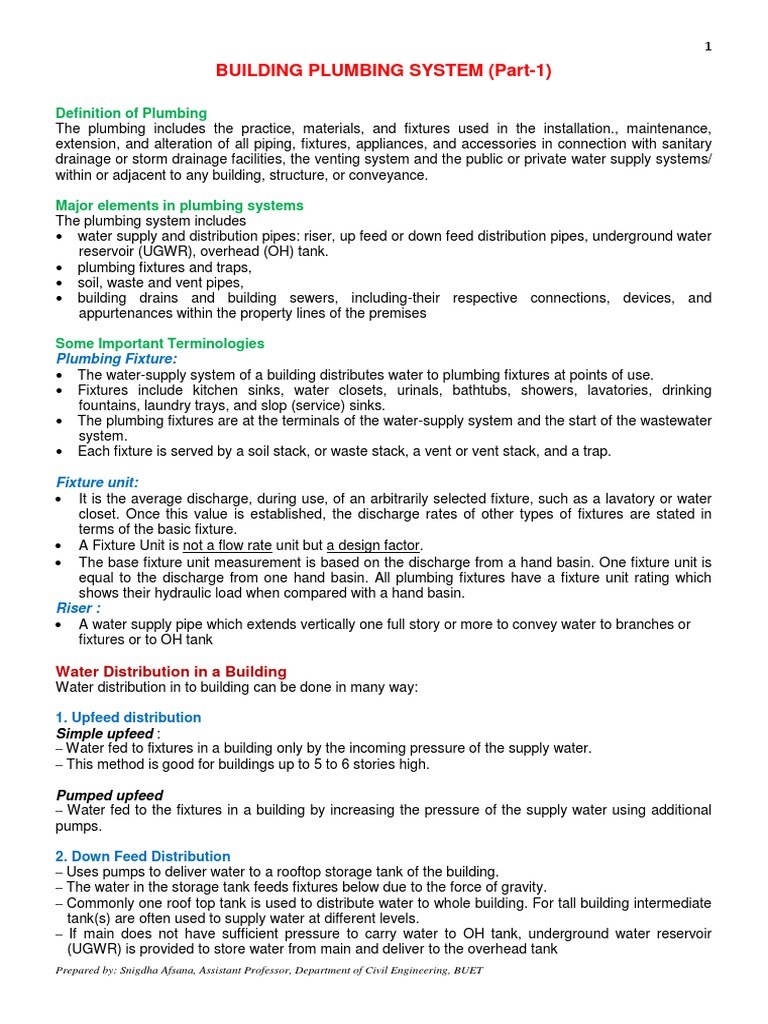 1

BUILDING PLUMBING SYSTEM (Part-1)

Definition of Plumbing
The plumbing includes the practice, materials, and fixtures used in the installation., maintenance, extension, and alteration of all piping, fixtures, appliances, and accessories in connection with sanitary drainage or storm drainage facilities, the venting system and the public or private water supply systems/ within or adjacent to any building, structure, or conveyance.

Major elements in plumbing systems
The plumbing system includes
• water supply and distribution pipes: riser, up feed or down feed distribution pipes, underground water reservoir (UGWR), overhead (OH) tank.
• plumbing fixtures and traps,
• soil, waste and vent pipes,
• building drains and building sewers, including-their respective connections, devices, and appurtenances within the property lines of the premises

Some Important Terminologies
Plumbing Fixture:
• The water-supply system of a building distributes water to plumbing fixtures at points of use.
• Fixtures include kitchen sinks, water closets, urinals, bathtubs, showers, lavatories, drinking fountains, laundry trays, and slop (service) sinks.
• The plumbing fixtures are at the terminals of the water-supply system and the start of the wastewater system.
• Each fixture is served by a soil stack, or waste stack, a vent or vent stack, and a trap.

Fixture unit:
• It is the average discharge, during use, of an arbitrarily selected fixture, such as a lavatory or water closet. Once this value is established, the discharge rates of other types of fixtures are stated in terms of the basic fixture.
• A Fixture Unit is not a flow rate unit but a design factor.
• The base fixture unit measurement is based on the discharge from a hand basin. One fixture unit is equal to the discharge from one hand basin. All plumbing fixtures have a fixture unit rating which shows their hydraulic load when compared with a hand basin.
Riser :
• A water supply pipe which extends vertically one full story or more to convey water to branches or fixtures or to OH tank

Water Distribution in a Building
Water distribution in to building can be done in many way:

1. Upfeed distribution
Simple upfeed :
– Water fed to fixtures in a building only by the incoming pressure of the supply water.
– This method is good for buildings up to 5 to 6 stories high.

Pumped upfeed
– Water fed to the fixtures in a building by increasing the pressure of the supply water using additional pumps.

2. Down Feed Distribution
– Uses pumps to deliver water to a rooftop storage tank of the building.
– The water in the storage tank feeds fixtures below due to the force of gravity.
– Commonly one roof top tank is used to distribute water to whole building. For tall building intermediate tank(s) are often used to supply water at different levels.
– If main does not have sufficient pressure to carry water to OH tank, underground water reservoir (UGWR) is provided to store water from main and deliver to the overhead tank

Prepared by: Snigdha Afsana, Assistant Professor, Department of Civil Engineering, BUET